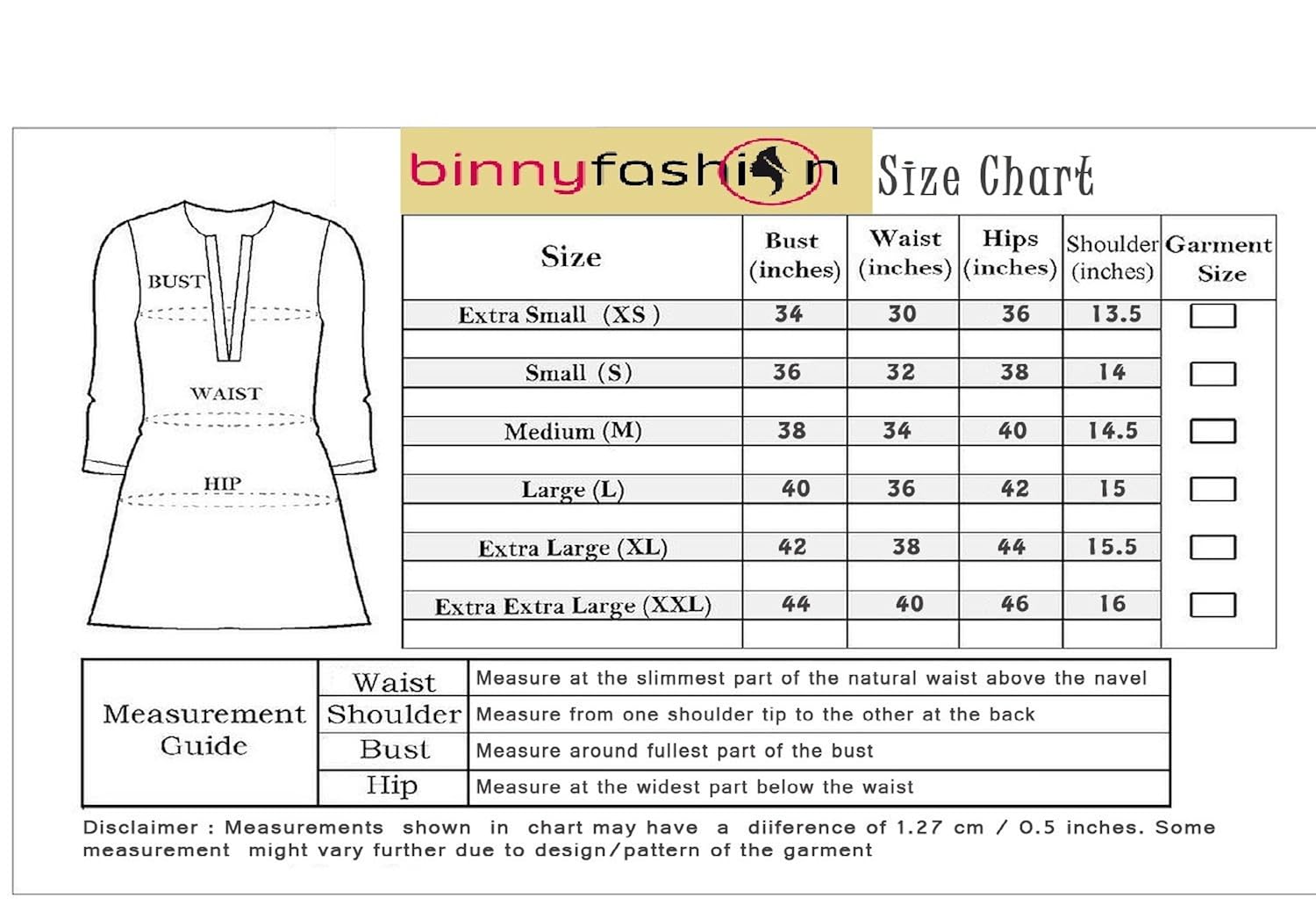 binnyfashion Size Chart

BUST

WAIST

HIP

| Size | Bust (inches) | Waist (inches) | Hips (inches) | Shoulder (inches) | Garment Size |
|---|---|---|---|---|---|
| Extra Small (XS ) | 34 | 30 | 36 | 13.5 | |
| Small (S) | 36 | 32 | 38 | 14 | |
| Medium (M) | 38 | 34 | 40 | 14.5 | |
| Large (L) | 40 | 36 | 42 | 15 | |
| Extra Large (XL) | 42 | 38 | 44 | 15.5 | |
| Extra Extra Large (XXL) | 44 | 40 | 46 | 16 | |

| Measurement Guide | Waist | Measure at the slimmest part of the natural waist above the navel |
|---|---|---|
| | Shoulder | Measure from one shoulder tip to the other at the back |
| | Bust | Measure around fullest part of the bust |
| | Hip | Measure at the widest part below the waist |

Disclaimer : Measurements shown in chart may have a diiference of 1.27 cm / 0.5 inches. Some measurement might vary further due to design/pattern of the garment